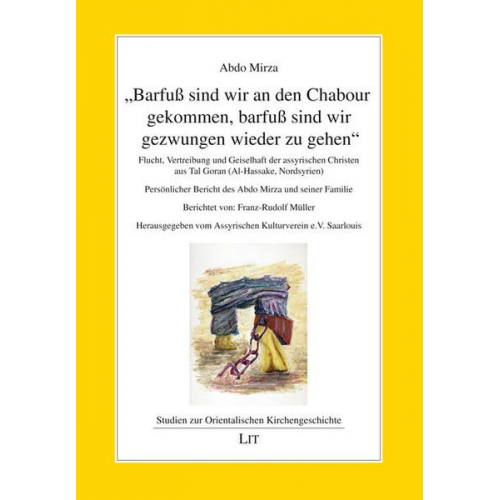 Abdo Mirza

„Barfuß sind wir an den Chabour gekommen, barfuß sind wir gezwungen wieder zu gehen“

Flucht, Vertreibung und Geiselhaft der assyrischen Christen aus Tal Goran (Al-Hassake, Nordsyrien)

Persönlicher Bericht des Abdo Mirza und seiner Familie

Berichtet von: Franz-Rudolf Müller

Herausgegeben vom Assyrischen Kulturverein e.V. Saarlouis

Studien zur Orientalischen Kirchengeschichte

LIT